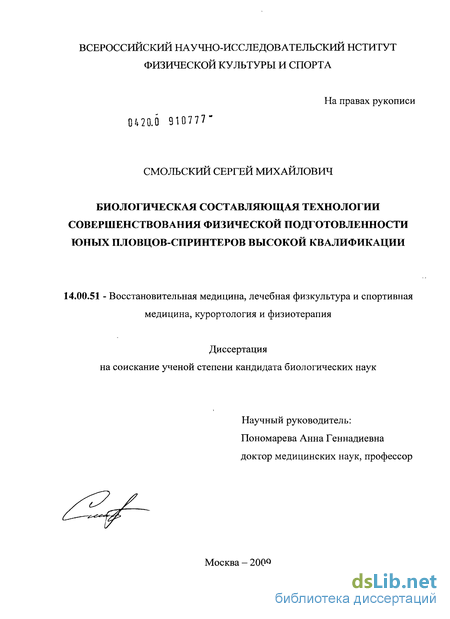 ВСЕРОССИЙСКИЙ НАУЧНО-ИССЛЕДОВАТЕЛЬСКИЙ НСТИТУТ
ФИЗИЧЕСКОЙ КУЛЬТУРЫ И СПОРТА

На правах рукописи

0420.0 910777

СМОЛЬСКИЙ СЕРГЕЙ МИХАЙЛОВИЧ

БИОЛОГИЧЕСКАЯ СОСТАВЛЯЮЩАЯ ТЕХНОЛОГИИ СОВЕРШЕНСТВОВАНИЯ ФИЗИЧЕСКОЙ ПОДГОТОВЛЕННОСТИ ЮНЫХ ПЛОВЦОВ-СПРИНТЕРОВ ВЫСОКОЙ КВАЛИФИКАЦИИ

14.00.51 - Восстановительная медицина, лечебная физкультура и спортивная медицина, курортология и физиотерапия

Диссертация
на соискание ученой степени кандидата биологических наук

Научный руководитель:
Пономарева Анна Геннадиевна
доктор медицинских наук, профессор

Москва – 2009

dsLib.net
библиотека диссертаций